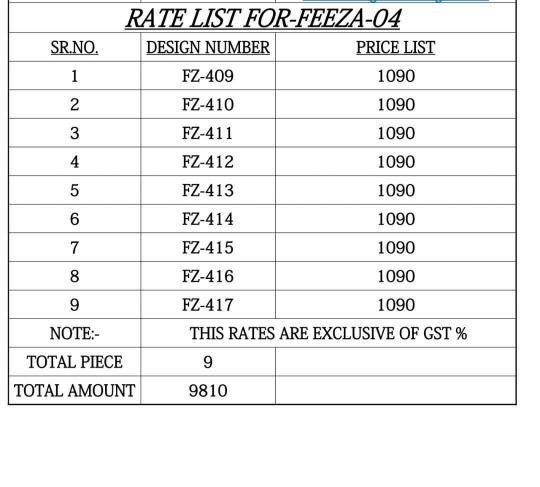 RATE LIST FOR-FEEZA-04

| SR.NO. | DESIGN NUMBER | PRICE LIST |
|---|---|---|
| 1 | FZ-409 | 1090 |
| 2 | FZ-410 | 1090 |
| 3 | FZ-411 | 1090 |
| 4 | FZ-412 | 1090 |
| 5 | FZ-413 | 1090 |
| 6 | FZ-414 | 1090 |
| 7 | FZ-415 | 1090 |
| 8 | FZ-416 | 1090 |
| 9 | FZ-417 | 1090 |
| NOTE:- | THIS RATES ARE EXCLUSIVE OF GST % | |
| TOTAL PIECE | 9 | |
| TOTAL AMOUNT | 9810 | |